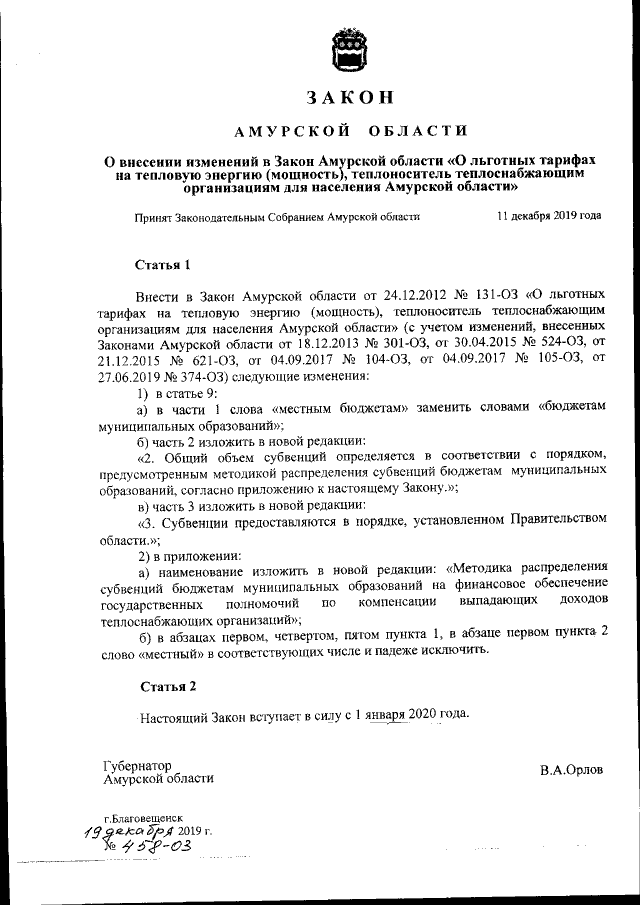 ЗАКОН

АМУРСКОЙ ОБЛАСТИ

О внесении изменений в Закон Амурской области «О льготных тарифах на тепловую энергию (мощность), теплоноситель теплоснабжающим организациям для населения Амурской области»

Принят Законодательным Собранием Амурской области 11 декабря 2019 года

Статья 1

Внести в Закон Амурской области от 24.12.2012 № 131-ОЗ «О льготных тарифах на тепловую энергию (мощность), теплоноситель теплоснабжающим организациям для населения Амурской области» (с учетом изменений, внесенных Законами Амурской области от 18.12.2013 № 301-ОЗ, от 30.04.2015 № 524-ОЗ, от 21.12.2015 № 621-ОЗ, от 04.09.2017 № 104-ОЗ, от 04.09.2017 № 105-ОЗ, от 27.06.2019 № 374-ОЗ) следующие изменения:

1) в статье 9:

а) в части 1 слова «местным бюджетам» заменить словами «бюджетам муниципальных образований»;

б) часть 2 изложить в новой редакции:

«2. Общий объем субвенций определяется в соответствии с порядком, предусмотренным методикой распределения субвенций бюджетам муниципальных образований, согласно приложению к настоящему Закону.»;

в) часть 3 изложить в новой редакции:

«3. Субвенции предоставляются в порядке, установленном Правительством области.»;

2) в приложении:

а) наименование изложить в новой редакции: «Методика распределения субвенций бюджетам муниципальных образований на финансовое обеспечение государственных полномочий по компенсации выпадающих доходов теплоснабжающих организаций»;

б) в абзацах первом, четвертом, пятом пункта 1, в абзаце первом пункта 2 слово «местный» в соответствующих числе и падеже исключить.

Статья 2

Настоящий Закон вступает в силу с 1 января 2020 года.

Губернатор
Амурской области В.А.Орлов

г.Благовещенск
19 декабря 2019 г.
№ 458-ОЗ